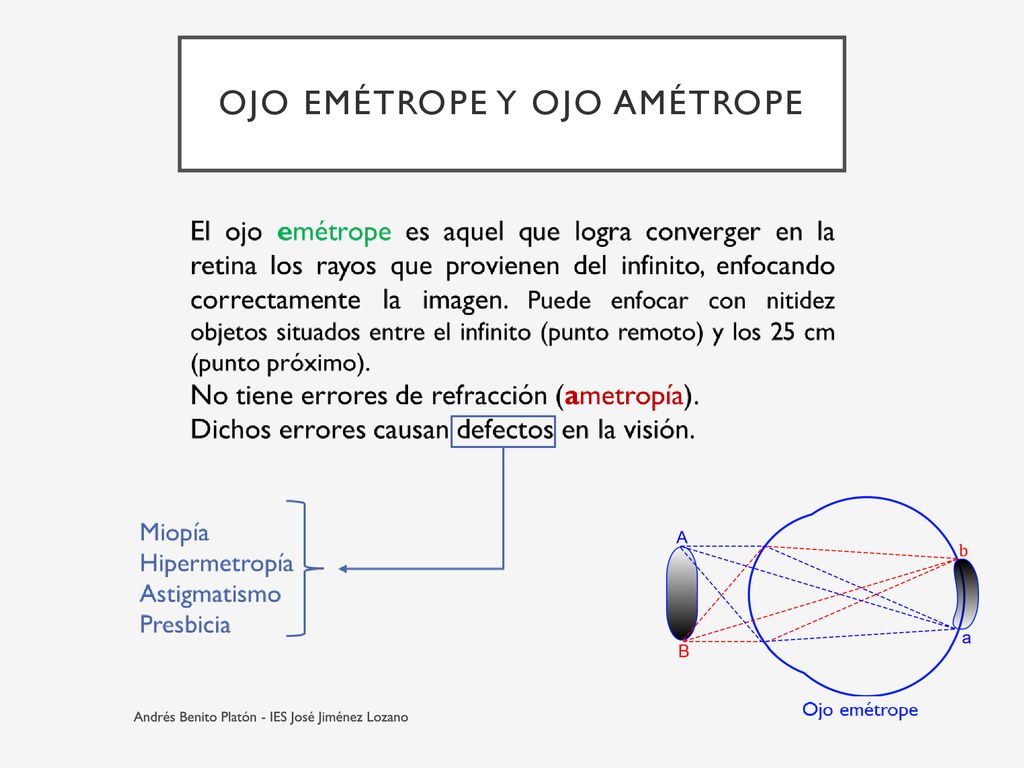 OJO EMÉTROPE Y OJO AMÉTROPE

El ojo emétrope es aquel que logra converger en la retina los rayos que provienen del infinito, enfocando correctamente la imagen. Puede enfocar con nitidez objetos situados entre el infinito (punto remoto) y los 25 cm (punto próximo).
No tiene errores de refracción (ametropía).
Dichos errores causan defectos en la visión.

Miopía
Hipermetropía
Astigmatismo
Presbicia

A
B
b
a
Ojo emétrope

Andrés Benito Platón - IES José Jiménez Lozano